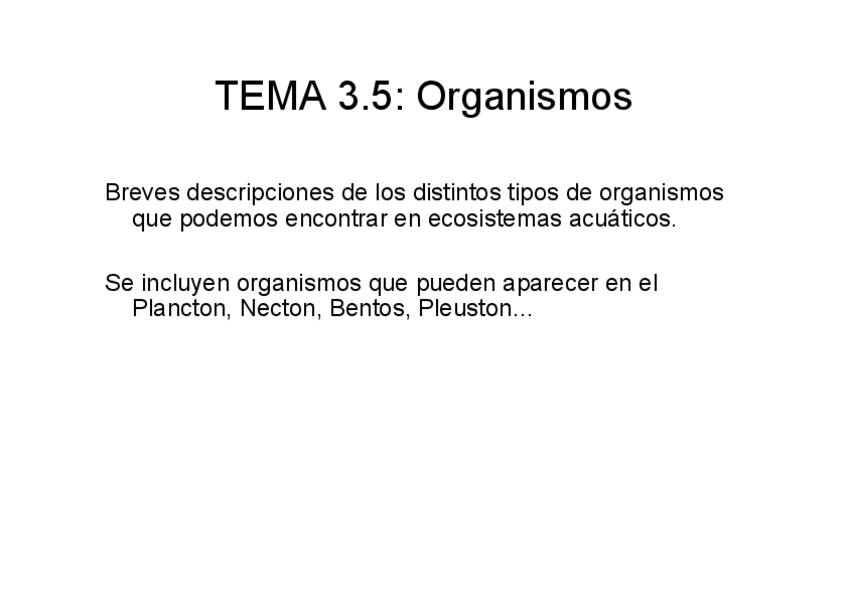 TEMA 3.5: Organismos

Breves descripciones de los distintos tipos de organismos que podemos encontrar en ecosistemas acuáticos.

Se incluyen organismos que pueden aparecer en el Plancton, Necton, Bentos, Pleuston…